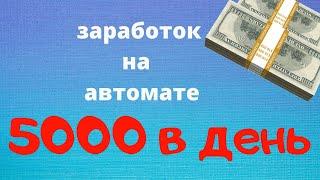 заработок
на
автомате

5000 в день